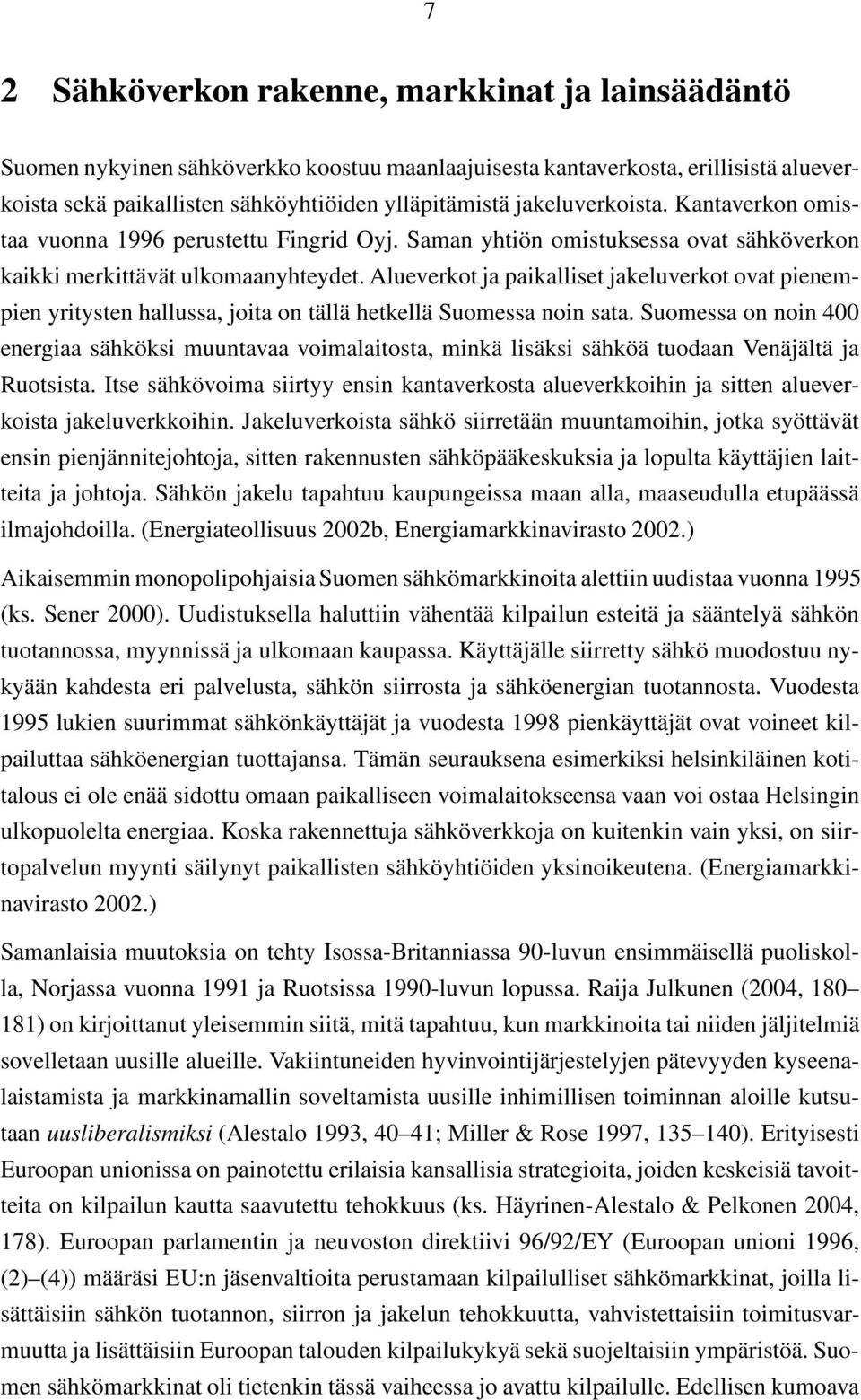 7

2 Sähköverkon rakenne, markkinat ja lainsäädäntö

Suomen nykyinen sähköverkko koostuu maanlaajuisesta kantaverkosta, erillisistä alueverkoista sekä paikallisten sähköyhtiöiden ylläpitämistä jakeluverkoista. Kantaverkon omistaa vuonna 1996 perustettu Fingrid Oyj. Saman yhtiön omistuksessa ovat sähköverkon kaikki merkittävät ulkomaanyhteydet. Alueverkot ja paikalliset jakeluverkot ovat pienempien yritysten hallussa, joita on tällä hetkellä Suomessa noin sata. Suomessa on noin 400 energiaa sähköksi muuntavaa voimalaitosta, minkä lisäksi sähköä tuodaan Venäjältä ja Ruotsista. Itse sähkövoima siirtyy ensin kantaverkosta alueverkkoihin ja sitten alueverkoista jakeluverkkoihin. Jakeluverkoista sähkö siirretään muuntamoihin, jotka syöttävät ensin pienjännitejohtoja, sitten rakennusten sähköpääkeskuksia ja lopulta käyttäjien laitteita ja johtoja. Sähkön jakelu tapahtuu kaupungeissa maan alla, maaseudulla etupäässä ilmajohdoilla. (Energiateollisuus 2002b, Energiamarkkinavirasto 2002.)

Aikaisemmin monopolipohjaisia Suomen sähkömarkkinoita alettiin uudistaa vuonna 1995 (ks. Sener 2000). Uudistuksella haluttiin vähentää kilpailun esteitä ja sääntelyä sähkön tuotannossa, myynnissä ja ulkomaan kaupassa. Käyttäjälle siirretty sähkö muodostuu nykyään kahdesta eri palvelusta, sähkön siirrosta ja sähköenergian tuotannosta. Vuodesta 1995 lukien suurimmat sähkönkäyttäjät ja vuodesta 1998 pienkäyttäjät ovat voineet kilpailuttaa sähköenergian tuottajansa. Tämän seurauksena esimerkiksi helsinkiläinen kotitalous ei ole enää sidottu omaan paikalliseen voimalaitokseensa vaan voi ostaa Helsingin ulkopuolelta energiaa. Koska rakennettuja sähköverkkoja on kuitenkin vain yksi, on siirtopalvelun myynti säilynyt paikallisten sähköyhtiöiden yksinoikeutena. (Energiamarkkinavirasto 2002.)

Samanlaisia muutoksia on tehty Isossa-Britanniassa 90-luvun ensimmäisellä puoliskolla, Norjassa vuonna 1991 ja Ruotsissa 1990-luvun lopussa. Raija Julkunen (2004, 180–181) on kirjoittanut yleisemmin siitä, mitä tapahtuu, kun markkinoita tai niiden jäljitelmiä sovelletaan uusille alueille. Vakiintuneiden hyvinvointijärjestelyjen pätevyyden kyseenalaistamista ja markkinamallin soveltamista uusille inhimillisen toiminnan aloille kutsutaan uusliberalismiksi (Alestalo 1993, 40–41; Miller & Rose 1997, 135–140). Erityisesti Euroopan unionissa on painotettu erilaisia kansallisia strategioita, joiden keskeisiä tavoitteita on kilpailun kautta saavutettu tehokkuus (ks. Häyrinen-Alestalo & Pelkonen 2004, 178). Euroopan parlamentin ja neuvoston direktiivi 96/92/EY (Euroopan unioni 1996, (2)–(4)) määräsi EU:n jäsenvaltioita perustamaan kilpailulliset sähkömarkkinat, joilla lisättäisiin sähkön tuotannon, siirron ja jakelun tehokkuutta, vahvistettaisiin toimitusvarmuutta ja lisättäisiin Euroopan talouden kilpailukykyä sekä suojeltaisiin ympäristöä. Suomen sähkömarkkinat oli tietenkin tässä vaiheessa jo avattu kilpailulle. Edellisen kumoava